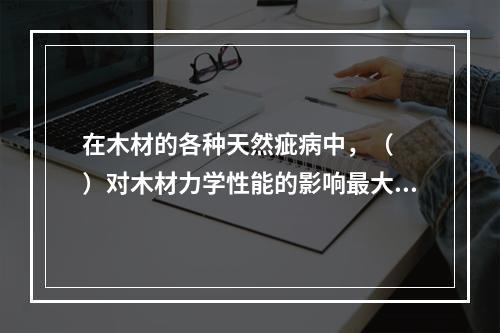 在木材的各种天然疵病中，（ ）对木材力学性能的影响最大...